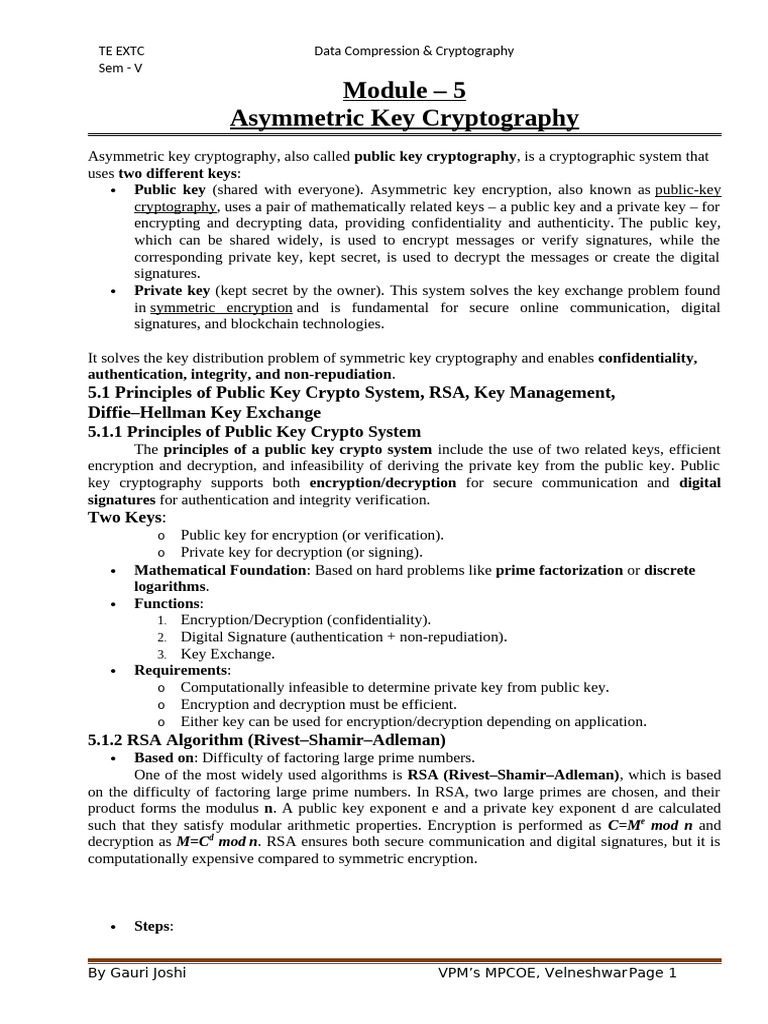 TE EXTC
Sem - V
Data Compression & Cryptography

Module – 5
Asymmetric Key Cryptography

Asymmetric key cryptography, also called public key cryptography, is a cryptographic system that uses two different keys:

• Public key (shared with everyone). Asymmetric key encryption, also known as public-key cryptography, uses a pair of mathematically related keys – a public key and a private key – for encrypting and decrypting data, providing confidentiality and authenticity. The public key, which can be shared widely, is used to encrypt messages or verify signatures, while the corresponding private key, kept secret, is used to decrypt the messages or create the digital signatures.
• Private key (kept secret by the owner). This system solves the key exchange problem found in symmetric encryption and is fundamental for secure online communication, digital signatures, and blockchain technologies.

It solves the key distribution problem of symmetric key cryptography and enables confidentiality, authentication, integrity, and non-repudiation.

5.1 Principles of Public Key Crypto System, RSA, Key Management, Diffie–Hellman Key Exchange

5.1.1 Principles of Public Key Crypto System

The principles of a public key crypto system include the use of two related keys, efficient encryption and decryption, and infeasibility of deriving the private key from the public key. Public key cryptography supports both encryption/decryption for secure communication and digital signatures for authentication and integrity verification.

Two Keys:
o Public key for encryption (or verification).
o Private key for decryption (or signing).
• Mathematical Foundation: Based on hard problems like prime factorization or discrete logarithms.
• Functions:
1. Encryption/Decryption (confidentiality).
2. Digital Signature (authentication + non-repudiation).
3. Key Exchange.
• Requirements:
o Computationally infeasible to determine private key from public key.
o Encryption and decryption must be efficient.
o Either key can be used for encryption/decryption depending on application.

5.1.2 RSA Algorithm (Rivest–Shamir–Adleman)

• Based on: Difficulty of factoring large prime numbers.

One of the most widely used algorithms is RSA (Rivest–Shamir–Adleman), which is based on the difficulty of factoring large prime numbers. In RSA, two large primes are chosen, and their product forms the modulus n. A public key exponent e and a private key exponent d are calculated such that they satisfy modular arithmetic properties. Encryption is performed as $C=M^e \bmod n$ and decryption as $M=C^d \bmod n$. RSA ensures both secure communication and digital signatures, but it is computationally expensive compared to symmetric encryption.

• Steps:

By Gauri Joshi
VPM's MPCOE, VelneshwarPage 1